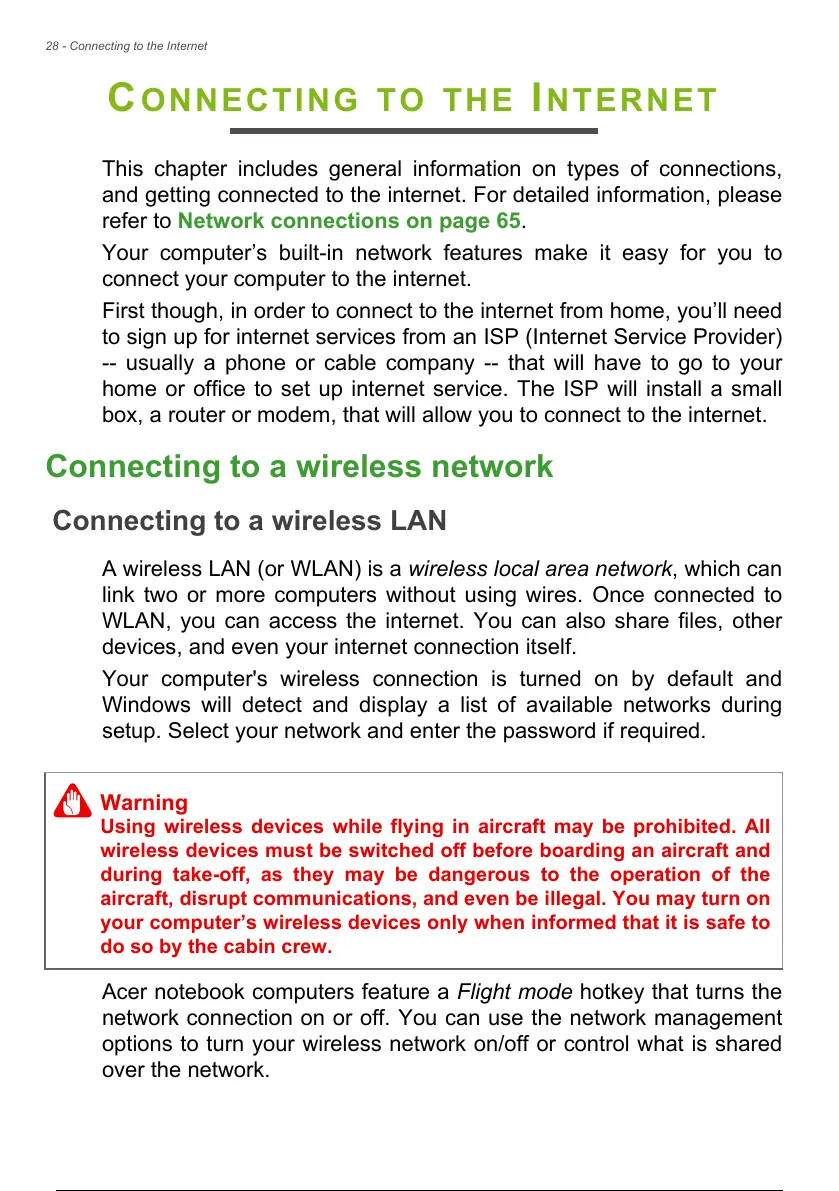 28 - Connecting to the Internet

CONNECTING TO THE INTERNET

This chapter includes general information on types of connections, and getting connected to the internet. For detailed information, please refer to Network connections on page 65.

Your computer’s built-in network features make it easy for you to connect your computer to the internet.

First though, in order to connect to the internet from home, you’ll need to sign up for internet services from an ISP (Internet Service Provider) -- usually a phone or cable company -- that will have to go to your home or office to set up internet service. The ISP will install a small box, a router or modem, that will allow you to connect to the internet.

Connecting to a wireless network

Connecting to a wireless LAN

A wireless LAN (or WLAN) is a wireless local area network, which can link two or more computers without using wires. Once connected to WLAN, you can access the internet. You can also share files, other devices, and even your internet connection itself.

Your computer's wireless connection is turned on by default and Windows will detect and display a list of available networks during setup. Select your network and enter the password if required.

Warning
Using wireless devices while flying in aircraft may be prohibited. All wireless devices must be switched off before boarding an aircraft and during take-off, as they may be dangerous to the operation of the aircraft, disrupt communications, and even be illegal. You may turn on your computer’s wireless devices only when informed that it is safe to do so by the cabin crew.

Acer notebook computers feature a Flight mode hotkey that turns the network connection on or off. You can use the network management options to turn your wireless network on/off or control what is shared over the network.